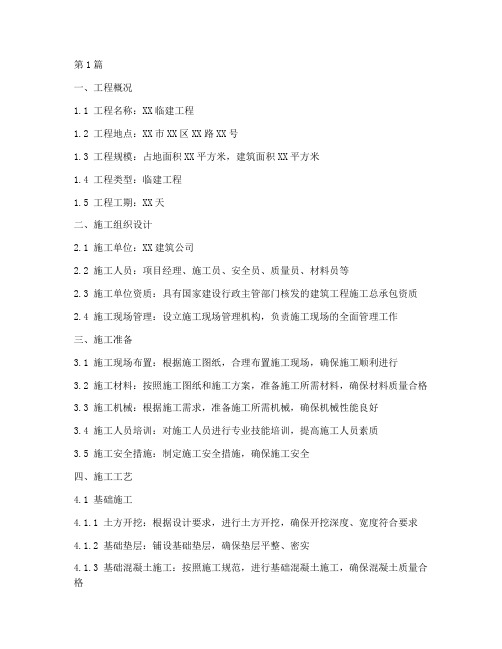 第1篇

一、工程概况

1.1 工程名称：XX临建工程

1.2 工程地点：XX市XX区XX路XX号

1.3 工程规模：占地面积XX平方米，建筑面积XX平方米

1.4 工程类型：临建工程

1.5 工程工期：XX天

二、施工组织设计

2.1 施工单位：XX建筑公司

2.2 施工人员：项目经理、施工员、安全员、质量员、材料员等

2.3 施工单位资质：具有国家建设行政主管部门核发的建筑工程施工总承包资质

2.4 施工现场管理：设立施工现场管理机构，负责施工现场的全面管理工作

三、施工准备

3.1 施工现场布置：根据施工图纸，合理布置施工现场，确保施工顺利进行

3.2 施工材料：按照施工图纸和施工方案，准备施工所需材料，确保材料质量合格

3.3 施工机械：根据施工需求，准备施工所需机械，确保机械性能良好

3.4 施工人员培训：对施工人员进行专业技能培训，提高施工人员素质

3.5 施工安全措施：制定施工安全措施，确保施工安全

四、施工工艺

4.1 基础施工

4.1.1 土方开挖：根据设计要求，进行土方开挖，确保开挖深度、宽度符合要求

4.1.2 基础垫层：铺设基础垫层，确保垫层平整、密实

4.1.3 基础混凝土施工：按照施工规范，进行基础混凝土施工，确保混凝土质量合格